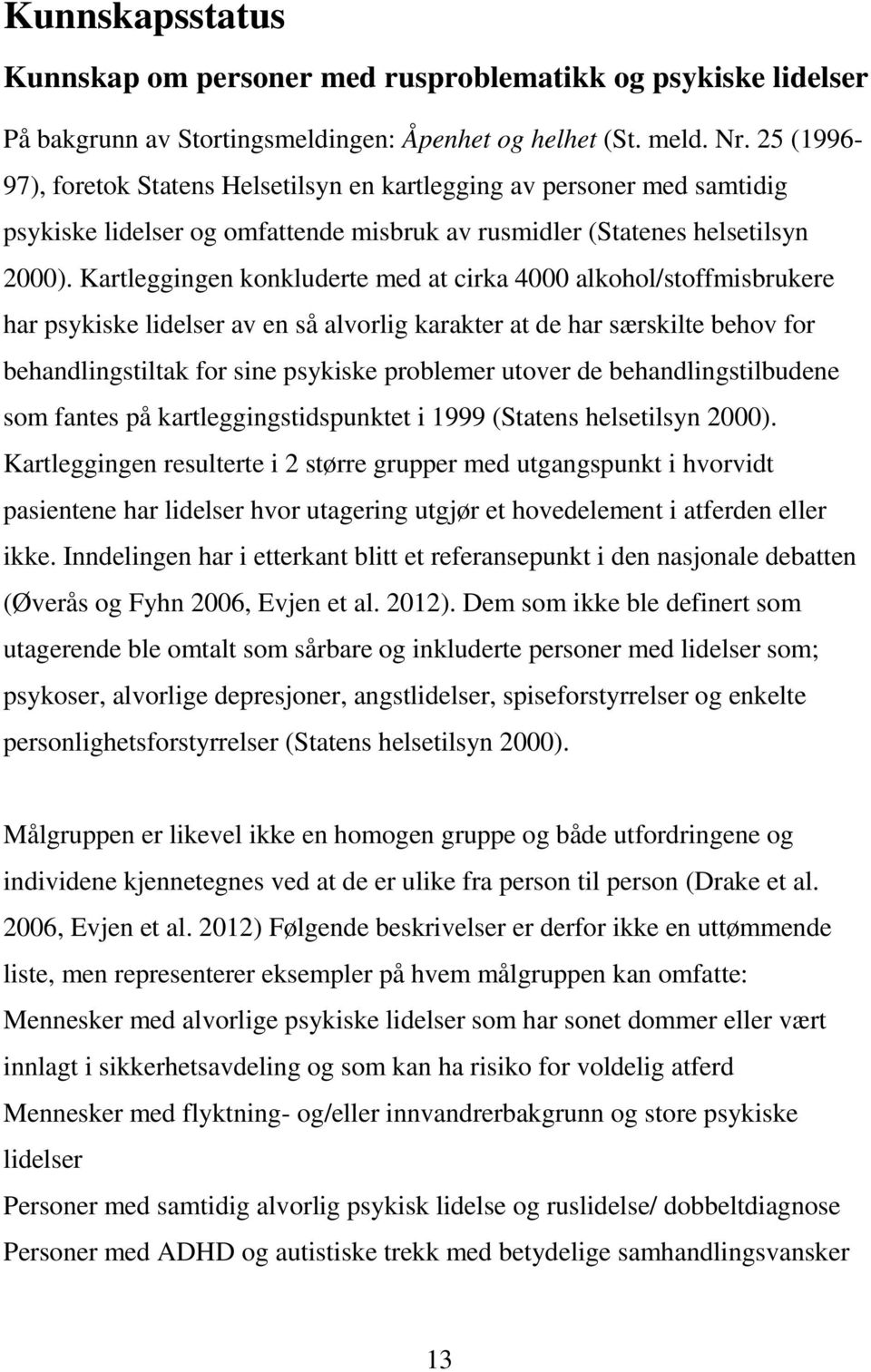 Kunnskapsstatus

Kunnskap om personer med rusproblematikk og psykiske lidelser

På bakgrunn av Stortingsmeldingen: Åpenhet og helhet (St. meld. Nr. 25 (1996-97), foretok Statens Helsetilsyn en kartlegging av personer med samtidig psykiske lidelser og omfattende misbruk av rusmidler (Statenes helsetilsyn 2000). Kartleggingen konkluderte med at cirka 4000 alkohol/stoffmisbrukere har psykiske lidelser av en så alvorlig karakter at de har særskilte behov for behandlingstiltak for sine psykiske problemer utover de behandlingstilbudene som fantes på kartleggingstidspunktet i 1999 (Statens helsetilsyn 2000). Kartleggingen resulterte i 2 større grupper med utgangspunkt i hvorvidt pasientene har lidelser hvor utagering utgjør et hovedelement i atferden eller ikke. Inndelingen har i etterkant blitt et referansepunkt i den nasjonale debatten (Øverås og Fyhn 2006, Evjen et al. 2012). Dem som ikke ble definert som utagerende ble omtalt som sårbare og inkluderte personer med lidelser som; psykoser, alvorlige depresjoner, angstlidelser, spiseforstyrrelser og enkelte personlighetsforstyrrelser (Statens helsetilsyn 2000).

Målgruppen er likevel ikke en homogen gruppe og både utfordringene og individene kjennetegnes ved at de er ulike fra person til person (Drake et al. 2006, Evjen et al. 2012) Følgende beskrivelser er derfor ikke en uttømmende liste, men representerer eksempler på hvem målgruppen kan omfatte:
Mennesker med alvorlige psykiske lidelser som har sonet dommer eller vært innlagt i sikkerhetsavdeling og som kan ha risiko for voldelig atferd
Mennesker med flyktning- og/eller innvandrerbakgrunn og store psykiske lidelser
Personer med samtidig alvorlig psykisk lidelse og ruslidelse/ dobbeltdiagnose
Personer med ADHD og autistiske trekk med betydelige samhandlingsvansker

13